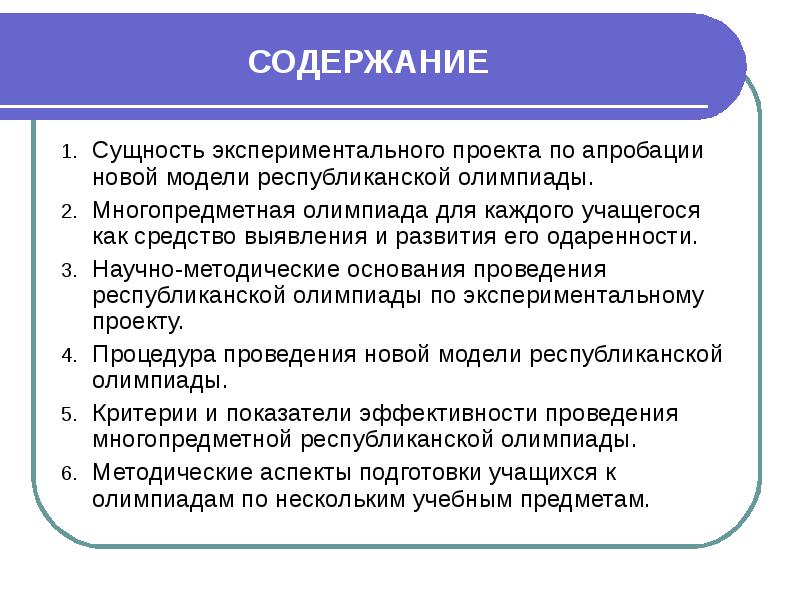 СОДЕРЖАНИЕ

1. Сущность экспериментального проекта по апробации новой модели республиканской олимпиады.
2. Многопредметная олимпиада для каждого учащегося как средство выявления и развития его одаренности.
3. Научно-методические основания проведения республиканской олимпиады по экспериментальному проекту.
4. Процедура проведения новой модели республиканской олимпиады.
5. Критерии и показатели эффективности проведения многопредметной республиканской олимпиады.
6. Методические аспекты подготовки учащихся к олимпиадам по нескольким учебным предметам.